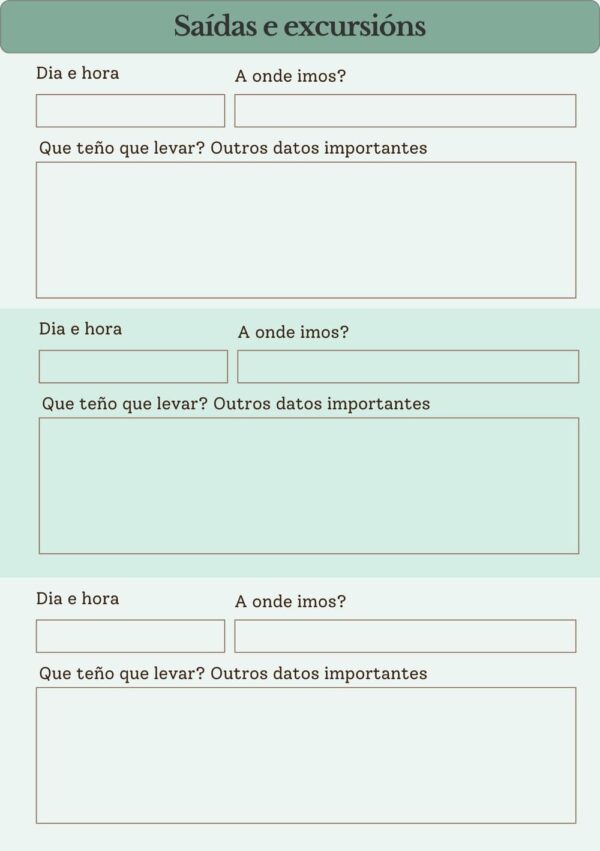 Saídas e excursións

Dia e hora

A onde imos?

Que teño que levar? Outros datos importantes

Dia e hora

A onde imos?

Que teño que levar? Outros datos importantes

Dia e hora

A onde imos?

Que teño que levar? Outros datos importantes